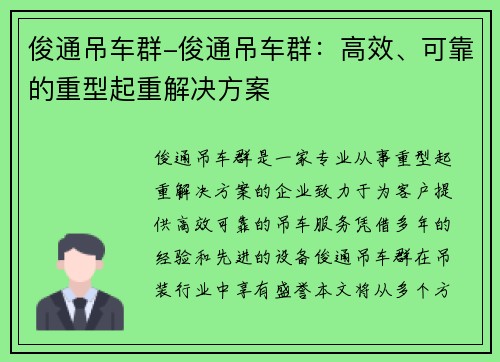 俊通吊车群–俊通吊车群：高效、可靠的重型起重解决方案

俊通吊车群是一家专业从事重型起重解决方案的企业致力于为客户提供高效可靠的吊车服务凭借多年的经验和先进的设备俊通吊车群在吊装行业中享有盛誉本文将从多个方